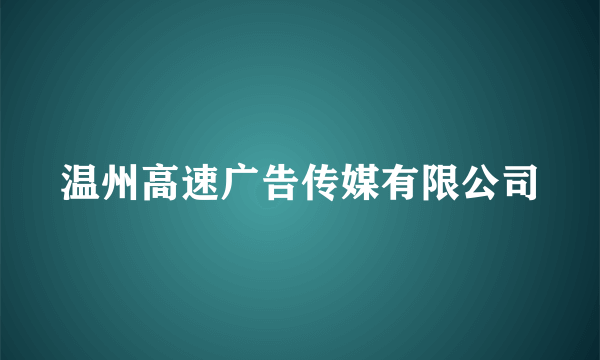 温州高速广告传媒有限公司